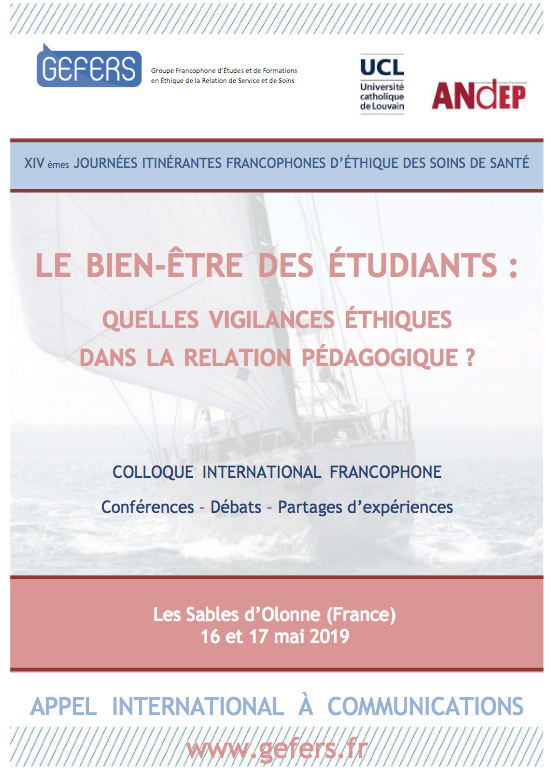 GEFERS
Groupe Francophone d'Études et de Formations en Éthique de la Relation de Service et de Soins

UCL
Université catholique de Louvain

ANdEP

XIV èmes JOURNÉES ITINÉRANTES FRANCOPHONES D'ÉTHIQUE DES SOINS DE SANTÉ

LE BIEN-ÊTRE DES ÉTUDIANTS :
QUELLES VIGILANCES ÉTHIQUES DANS LA RELATION PÉDAGOGIQUE ?

COLLOQUE INTERNATIONAL FRANCOPHONE
Conférences – Débats – Partages d'expériences

Les Sables d'Olonne (France)
16 et 17 mai 2019

APPEL INTERNATIONAL À COMMUNICATIONS

www.gefers.fr